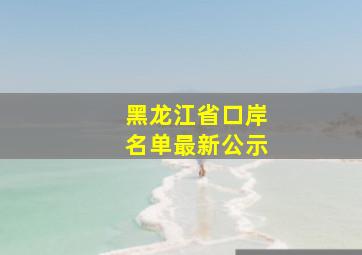 黑龙江省口岸
名单最新公示